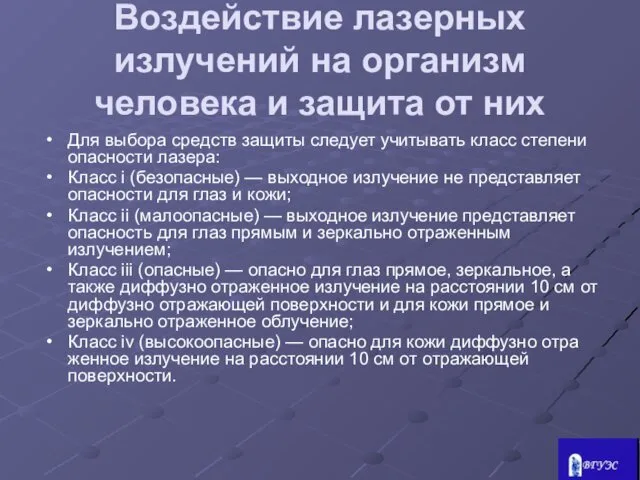 Воздействие лазерных излучений на организм человека и защита от них

• Для выбора средств защиты следует учитывать класс степени опасности лазера:
• Класс i (безопасные) — выходное излучение не представляет опасности для глаз и кожи;
• Класс ii (малоопасные) — выходное излучение представляет опасность для глаз прямым и зеркально отраженным излучением;
• Класс iii (опасные) — опасно для глаз прямое, зеркальное, а также диффузно отраженное излучение на расстоянии 10 см от диффузно отражающей поверхности и для кожи прямое и зеркально отраженное облучение;
• Класс iv (высокоопасные) — опасно для кожи диффузно отра женное излучение на расстоянии 10 см от отражающей поверхности.

ВГУЭС